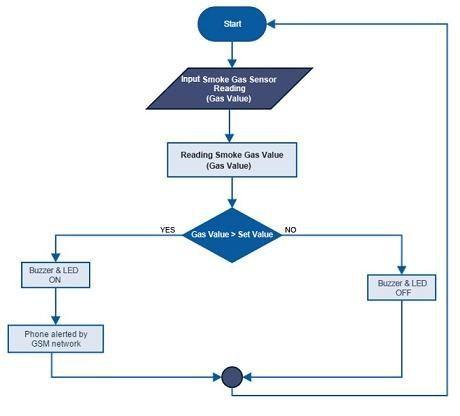 Start

Input Smoke Gas Sensor Reading
(Gas Value)

Reading Smoke Gas Value
(Gas Value)

YES

Gas Value > Set Value

NO

Buzzer & LED ON

Buzzer & LED OFF

Phone alerted by GSM network